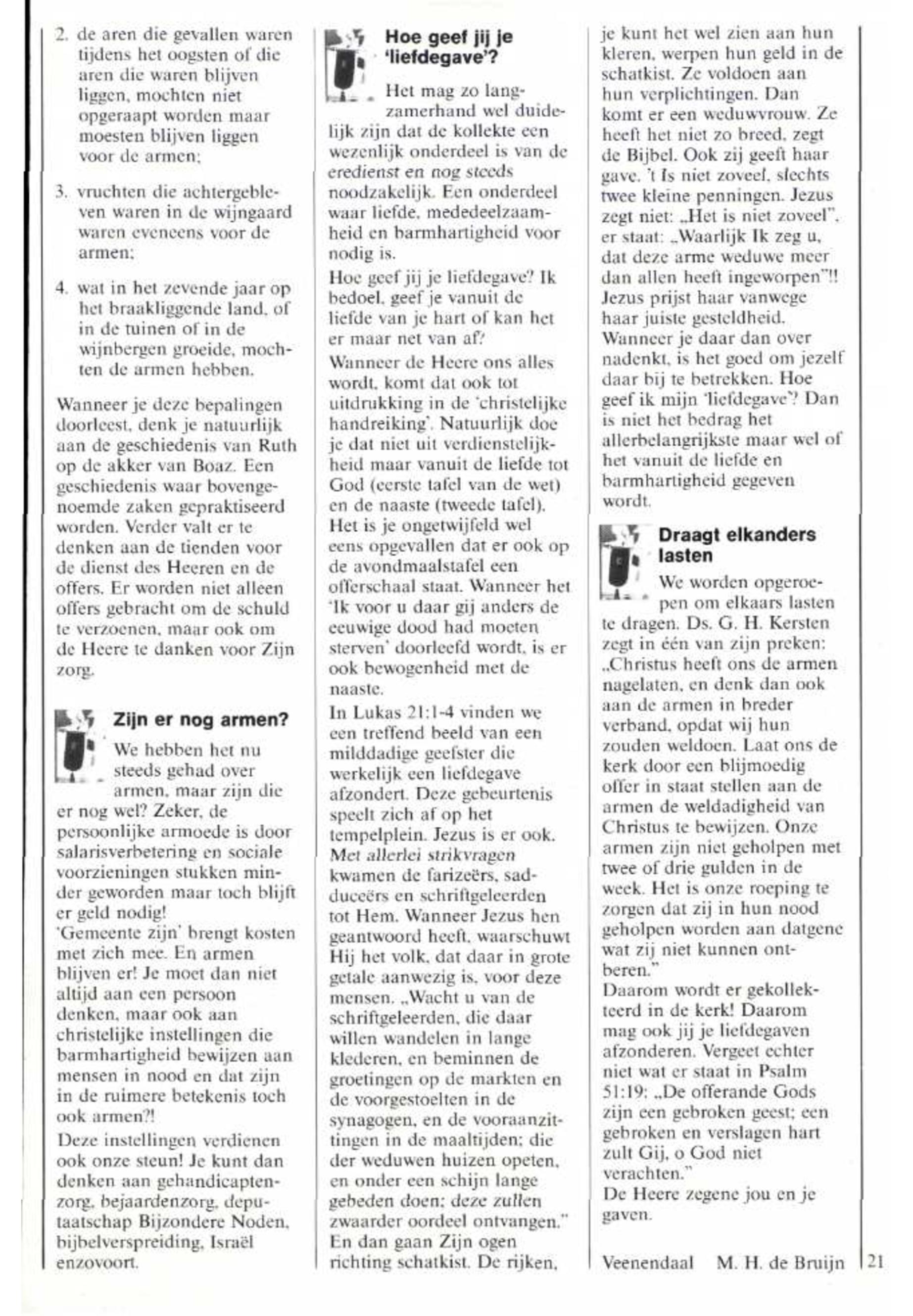 2. de aren die gevallen waren tijdens het oogsten of die aren die waren blijven liggen, mochten niet opgeraapt worden maar moesten blijven liggen voor de armen;

3. vruchten die achtergebleven waren in de wijngaard waren eveneens voor de armen;

4. wat in het zevende jaar op het braakliggende land, of in de tuinen of in de wijnbergen groeide, mochten de armen hebben.

Wanneer je deze bepalingen doorleest, denk je natuurlijk aan de geschiedenis van Ruth op de akker van Boaz. Een geschiedenis waar bovengenoemde zaken gepraktiseerd worden. Verder valt er te denken aan de tienden voor de dienst des Heeren en de offers. Er worden niet alleen offers gebracht om de schuld te verzoenen, maar ook om de Heere te danken voor Zijn zorg.

Zijn er nog armen?

We hebben het nu steeds gehad over armen, maar zijn die er nog wel? Zeker, de persoonlijke armoede is door salarisverbetering en sociale voorzieningen stukken minder geworden maar toch blijft er geld nodig!
'Gemeente zijn' brengt kosten met zich mee. En armen blijven er! Je moet dan niet altijd aan een persoon denken, maar ook aan christelijke instellingen die barmhartigheid bewijzen aan mensen in nood en dat zijn in de ruimere betekenis toch ook armen?!

Deze instellingen verdienen ook onze steun! Je kunt dan denken aan gehandicaptenzorg, bejaardenzorg, deputaatschap Bijzondere Noden, bijbelverspreiding, Israël enzovoort.

Hoe geef jij je 'liefdegave'?

Het mag zo langzamerhand wel duidelijk zijn dat de kollekte een wezenlijk onderdeel is van de eredienst en nog steeds noodzakelijk. Een onderdeel waar liefde, mededeelzaamheid en barmhartigheid voor nodig is.
Hoe geef jij je liefdegave? Ik bedoel, geef je vanuit de liefde van je hart of kan het er maar net van af?
Wanneer de Heere ons alles wordt, komt dat ook tot uitdrukking in de 'christelijke handreiking'. Natuurlijk doe je dat niet uit verdienstelijkheid maar vanuit de liefde tot God (eerste tafel van de wet) en de naaste (tweede tafel).
Het is je ongetwijfeld wel eens opgevallen dat er ook op de avondmaalstafel een offerschaal staat. Wanneer het 'Ik voor u daar gij anders de eeuwige dood had moeten sterven' doorleefd wordt, is er ook bewogenheid met de naaste.
In Lukas 21:1-4 vinden we een treffend beeld van een milddadige geefster die werkelijk een liefdegave afzondert. Deze gebeurtenis speelt zich af op het tempelplein. Jezus is er ook. Met allerlei strikvragen kwamen de farizeërs, sadduceërs en schriftgeleerden tot Hem. Wanneer Jezus hen geantwoord heeft, waarschuwt Hij het volk, dat daar in grote getale aanwezig is, voor deze mensen. „Wacht u van de schriftgeleerden, die daar willen wandelen in lange klederen, en beminnen de groetingen op de markten en de voorgestoelten in de synagogen, en de vooraanzittingen in de maaltijden; die der weduwen huizen opeten, en onder een schijn lange gebeden doen; deze zullen zwaarder oordeel ontvangen." En dan gaan Zijn ogen richting schatkist. De rijken, je kunt het wel zien aan hun kleren, werpen hun geld in de schatkist. Ze voldoen aan hun verplichtingen. Dan komt er een weduwvrouw. Ze heeft het niet zo breed, zegt de Bijbel. Ook zij geeft haar gave. 't Is niet zoveel, slechts twee kleine penningen. Jezus zegt niet: „Het is niet zoveel", er staat: „Waarlijk Ik zeg u, dat deze arme weduwe meer dan allen heeft ingeworpen"!! Jezus prijst haar vanwege haar juiste gesteldheid.
Wanneer je daar dan over nadenkt, is het goed om jezelf daar bij te betrekken. Hoe geef ik mijn 'liefdegave'? Dan is niet het bedrag het allerbelangrijkste maar wel of het vanuit de liefde en barmhartigheid gegeven wordt.

Draagt elkanders lasten

We worden opgeroepen om elkaars lasten te dragen. Ds. G. H. Kersten zegt in één van zijn preken: „Christus heeft ons de armen nagelaten, en denk dan ook aan de armen in breder verband, opdat wij hun zouden weldoen. Laat ons de kerk door een blijmoedig offer in staat stellen aan de armen de weldadigheid van Christus te bewijzen. Onze armen zijn niet geholpen met twee of drie gulden in de week. Het is onze roeping te zorgen dat zij in hun nood geholpen worden aan datgene wat zij niet kunnen ontberen."
Daarom wordt er gekollekteerd in de kerk! Daarom mag ook jij je liefdegaven afzonderen. Vergeet echter niet wat er staat in Psalm 51:19: „De offerande Gods zijn een gebroken geest; een gebroken en verslagen hart zult Gij, o God niet verachten."
De Heere zegene jou en je gaven.

Veenendaal M. H. de Bruijn

21